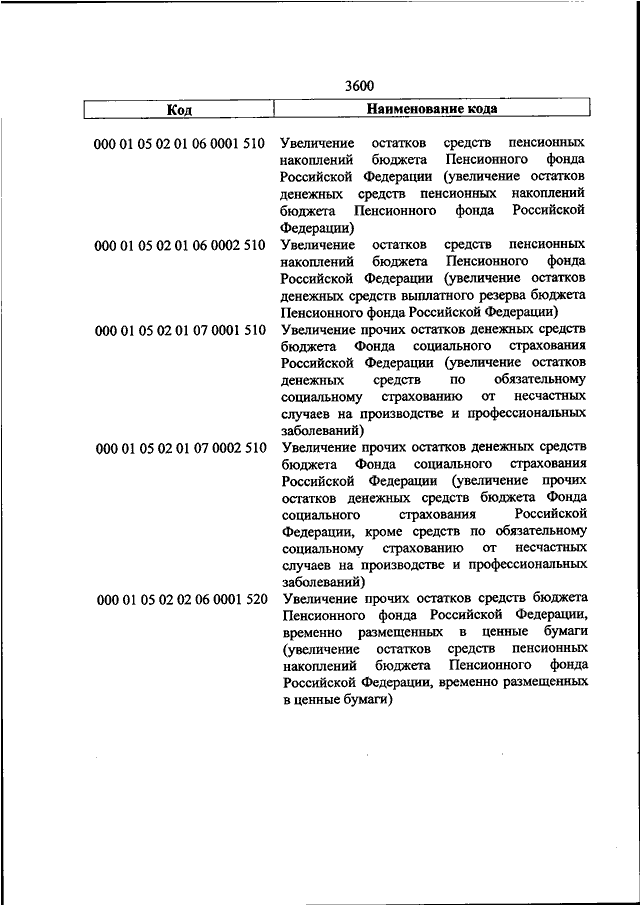 3600

| Код | Наименование кода |
|---|---|
| 000 01 05 02 01 06 0001 510 | Увеличение остатков средств пенсионных накоплений бюджета Пенсионного фонда Российской Федерации (увеличение остатков денежных средств пенсионных накоплений бюджета Пенсионного фонда Российской Федерации) |
| 000 01 05 02 01 06 0002 510 | Увеличение остатков средств пенсионных накоплений бюджета Пенсионного фонда Российской Федерации (увеличение остатков денежных средств выплатного резерва бюджета Пенсионного фонда Российской Федерации) |
| 000 01 05 02 01 07 0001 510 | Увеличение прочих остатков денежных средств бюджета Фонда социального страхования Российской Федерации (увеличение остатков денежных средств по обязательному социальному страхованию от несчастных случаев на производстве и профессиональных заболеваний) |
| 000 01 05 02 01 07 0002 510 | Увеличение прочих остатков денежных средств бюджета Фонда социального страхования Российской Федерации (увеличение прочих остатков денежных средств бюджета Фонда социального страхования Российской Федерации, кроме средств по обязательному социальному страхованию от несчастных случаев на производстве и профессиональных заболеваний) |
| 000 01 05 02 02 06 0001 520 | Увеличение прочих остатков средств бюджета Пенсионного фонда Российской Федерации, временно размещенных в ценные бумаги (увеличение остатков средств пенсионных накоплений бюджета Пенсионного фонда Российской Федерации, временно размещенных в ценные бумаги) |